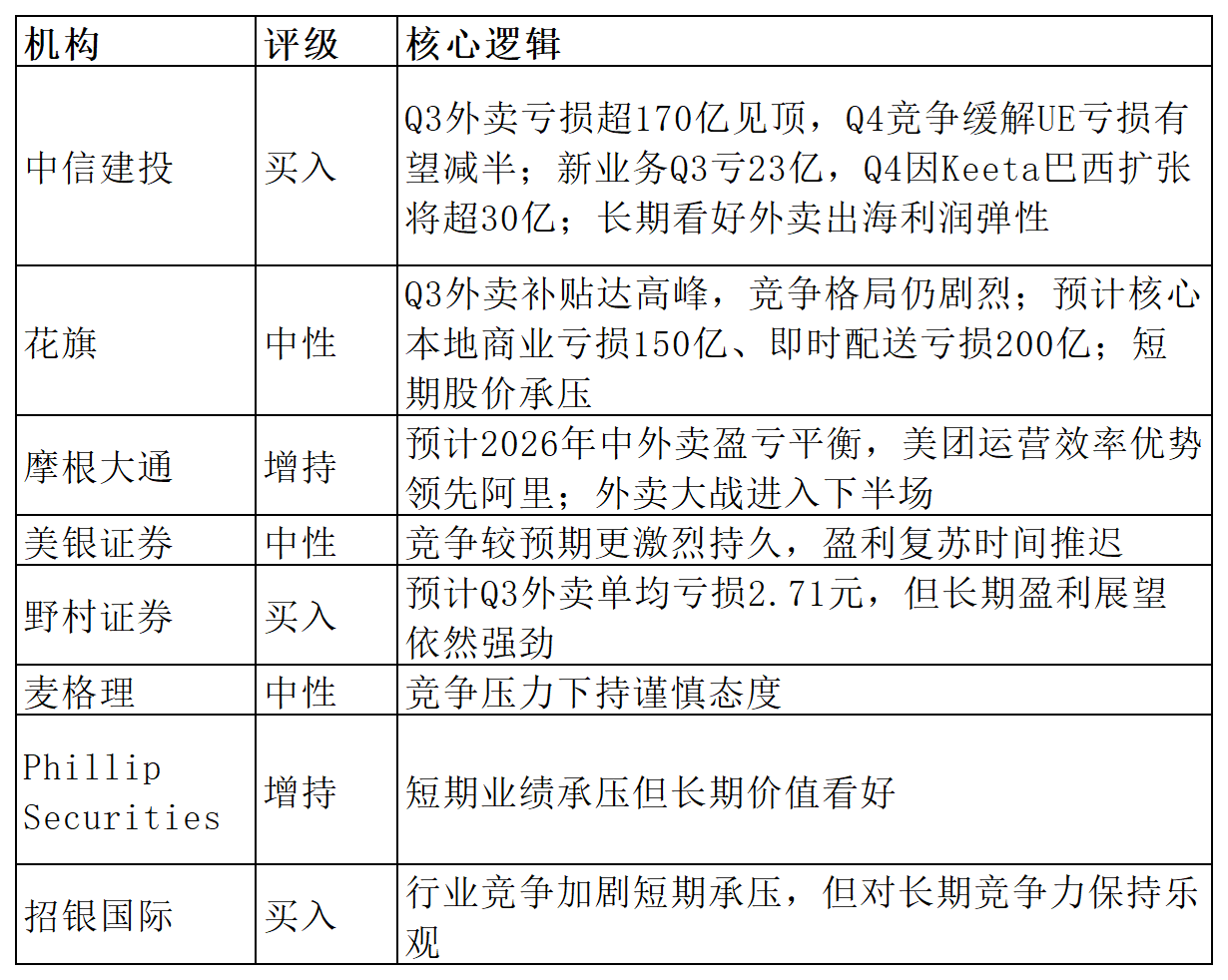 | 机构 | 评级 | 核心逻辑 |
|---|---|---|
| 中信建投 | 买入 | Q3外卖亏损超170亿见顶，Q4竞争缓解UE亏损有望减半；新业务Q3亏23亿，Q4因Keeta巴西扩张将超30亿；长期看好外卖出海利润弹性 |
| 花旗 | 中性 | Q3外卖补贴达高峰，竞争格局仍剧烈；预计核心本地商业亏损150亿、即时配送亏损200亿；短期股价承压 |
| 摩根大通 | 增持 | 预计2026年中外卖盈亏平衡，美团运营效率优势领先阿里；外卖大战进入下半场 |
| 美银证券 | 中性 | 竞争较预期更激烈持久，盈利复苏时间推迟 |
| 野村证券 | 买入 | 预计Q3外卖单均亏损2.71元，但长期盈利展望依然强劲 |
| 麦格理 | 中性 | 竞争压力下持谨慎态度 |
| Phillip Securities | 增持 | 短期业绩承压但长期价值看好 |
| 招银国际 | 买入 | 行业竞争加剧短期承压，但对长期竞争力保持乐观 |